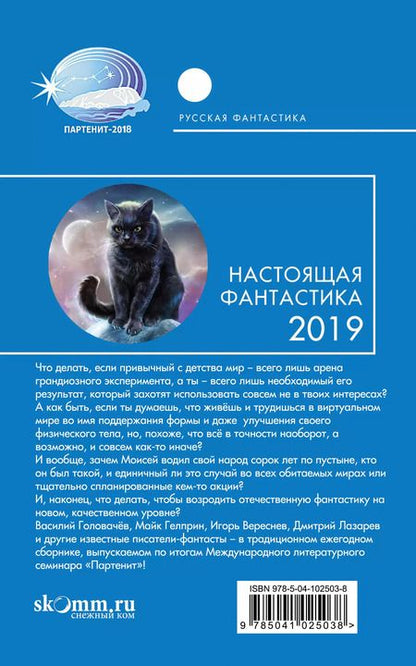 ПАРТЕНИТ-2018

РУССКАЯ ФАНТАСТИКА

НАСТОЯЩАЯ ФАНТАСТИКА 2019

Что делать, если привычный с детства мир – всего лишь арена грандиозного эксперимента, а ты – всего лишь необходимый его результат, который захотят использовать совсем не в твоих интересах? А как быть, если ты думаешь, что живёшь и трудишься в виртуальном мире во имя поддержания формы и даже улучшения своего физического тела, но, похоже, что всё в точности наоборот, а возможно, и совсем как-то иначе?
И вообще, зачем Моисей водил свой народ сорок лет по пустыне, кто он был такой, и единичный ли это случай во всех обитаемых мирах или тщательно спланированные кем-то акции?
И, наконец, что делать, чтобы возродить отечественную фантастику на новом, качественном уровне?
Василий Головачёв, Майк Гелприн, Игорь Вереснев, Дмитрий Лазарев и другие известные писатели-фантасты – в традиционном ежегодном сборнике, выпускаемом по итогам Международного литературного семинара «Партенит»!

skomm.ru
СНЕЖНЫЙ КОМ

ISBN 978-5-04-102503-8

9 785041 025038 >